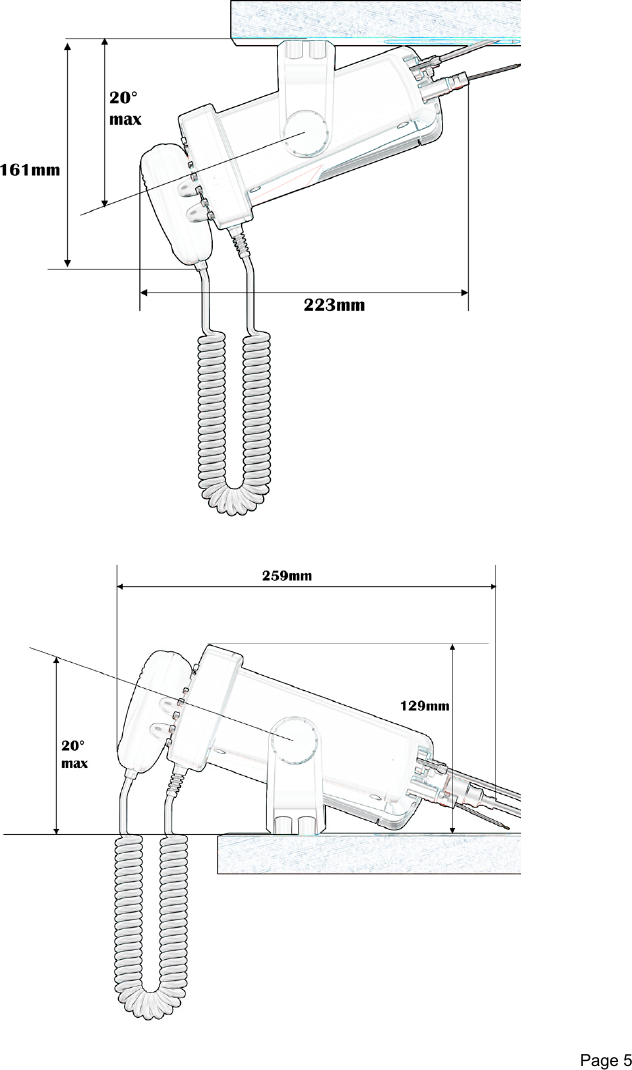 20°
max

161mm

223mm

259mm

129mm

20°
max

Page 5